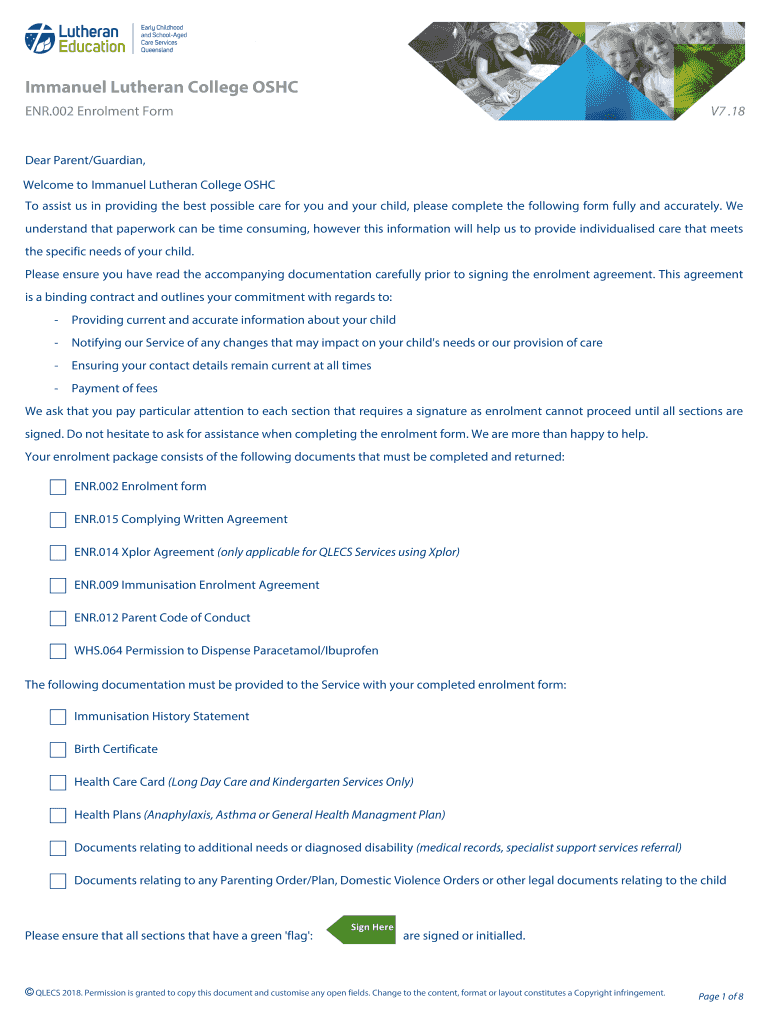 Lutheran Education

Early Childhood and School-Aged Care Services Queensland

Immanuel Lutheran College OSHC

ENR.002 Enrolment Form

V7 .18

Dear Parent/Guardian,

Welcome to Immanuel Lutheran College OSHC

To assist us in providing the best possible care for you and your child, please complete the following form fully and accurately. We understand that paperwork can be time consuming, however this information will help us to provide individualised care that meets the specific needs of your child.

Please ensure you have read the accompanying documentation carefully prior to signing the enrolment agreement. This agreement is a binding contract and outlines your commitment with regards to:

- Providing current and accurate information about your child
- Notifying our Service of any changes that may impact on your child's needs or our provision of care
- Ensuring your contact details remain current at all times
- Payment of fees

We ask that you pay particular attention to each section that requires a signature as enrolment cannot proceed until all sections are signed. Do not hesitate to ask for assistance when completing the enrolment form. We are more than happy to help.

Your enrolment package consists of the following documents that must be completed and returned:

ENR.002 Enrolment form

ENR.015 Complying Written Agreement

ENR.014 Xplor Agreement (only applicable for QLECS Services using Xplor)

ENR.009 Immunisation Enrolment Agreement

ENR.012 Parent Code of Conduct

WHS.064 Permission to Dispense Paracetamol/Ibuprofen

The following documentation must be provided to the Service with your completed enrolment form:

Immunisation History Statement

Birth Certificate

Health Care Card (Long Day Care and Kindergarten Services Only)

Health Plans (Anaphylaxis, Asthma or General Health Managment Plan)

Documents relating to additional needs or diagnosed disability (medical records, specialist support services referral)

Documents relating to any Parenting Order/Plan, Domestic Violence Orders or other legal documents relating to the child

Please ensure that all sections that have a green 'flag': Sign Here are signed or initialled.

© QLECS 2018. Permission is granted to copy this document and customise any open fields. Change to the content, format or layout constitutes a Copyright infringement.

Page 1 of 8